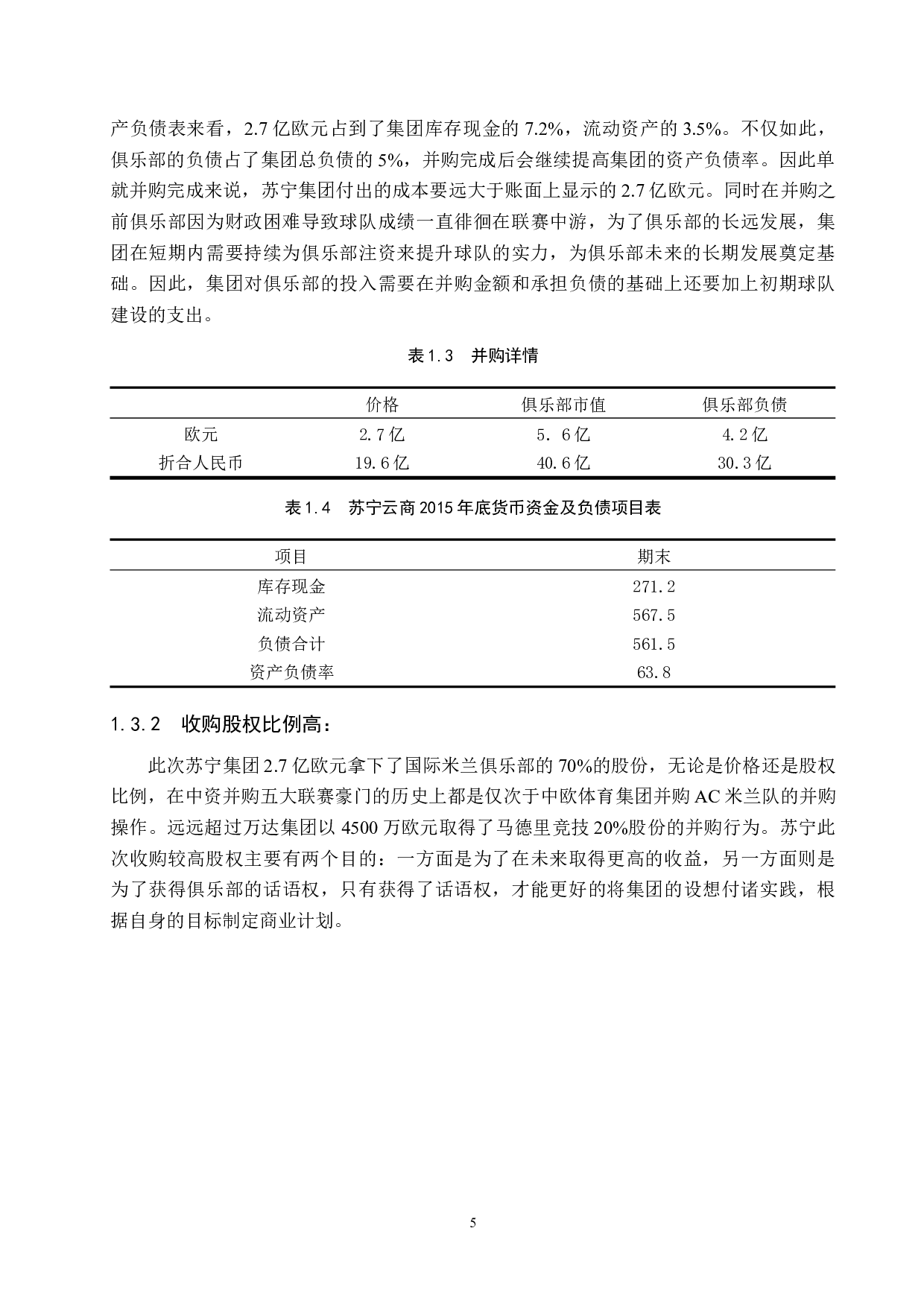 产负债表来看，2.7 亿欧元占到了集团库存现金的 7.2%，流动资产的 3.5%。不仅如此，俱乐部的负债占了集团总负债的 5%，并购完成后会继续提高集团的资产负债率。因此单就并购完成来说，苏宁集团付出的成本要远大于账面上显示的 2.7 亿欧元。同时在并购之前俱乐部因为财政困难导致球队成绩一直徘徊在联赛中游，为了俱乐部的长远发展，集团在短期内需要持续为俱乐部注资来提升球队的实力，为俱乐部未来的长期发展奠定基础。因此，集团对俱乐部的投入需要在并购金额和承担负债的基础上还要加上初期球队建设的支出。

表 1.3 并购详情

| | 价格 | 俱乐部市值 | 俱乐部负债 |
|---|---|---|---|
| 欧元 | 2.7 亿 | 5. 6 亿 | 4.2 亿 |
| 折合人民币 | 19.6 亿 | 40.6 亿 | 30.3 亿 |

表 1.4 苏宁云商 2015 年底货币资金及负债项目表

| 项目 | 期末 |
|---|---|
| 库存现金 | 271.2 |
| 流动资产 | 567.5 |
| 负债合计 | 561.5 |
| 资产负债率 | 63.8 |

1.3.2 收购股权比例高：

此次苏宁集团 2.7 亿欧元拿下了国际米兰俱乐部的 70%的股份，无论是价格还是股权比例，在中资并购五大联赛豪门的历史上都是仅次于中欧体育集团并购 AC 米兰队的并购操作。远远超过万达集团以 4500 万欧元取得了马德里竞技 20%股份的并购行为。苏宁此次收购较高股权主要有两个目的：一方面是为了在未来取得更高的收益，另一方面则是为了获得俱乐部的话语权，只有获得了话语权，才能更好的将集团的设想付诸实践，根据自身的目标制定商业计划。

5